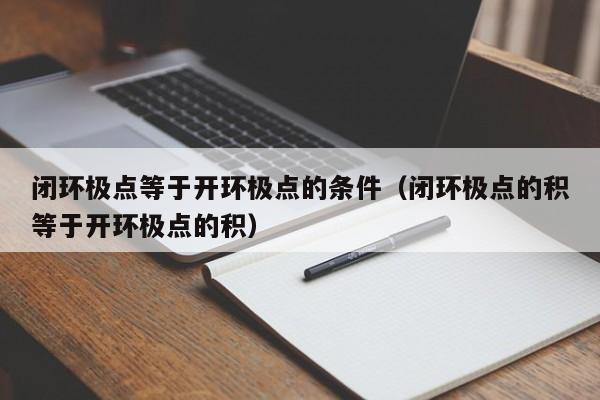 闭环极点等于开环极点的条件（闭环极点的积等于开环极点的积）